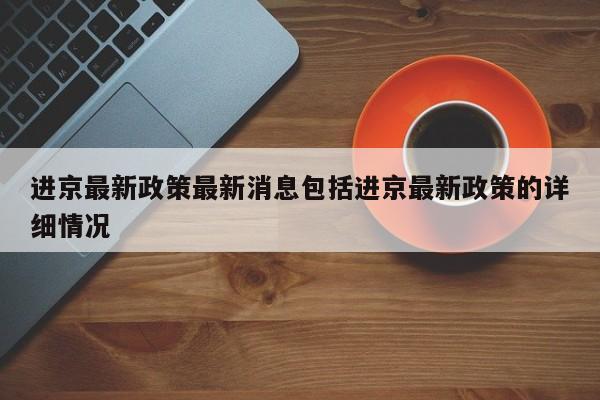 进京最新政策最新消息包括进京最新政策的详细情况